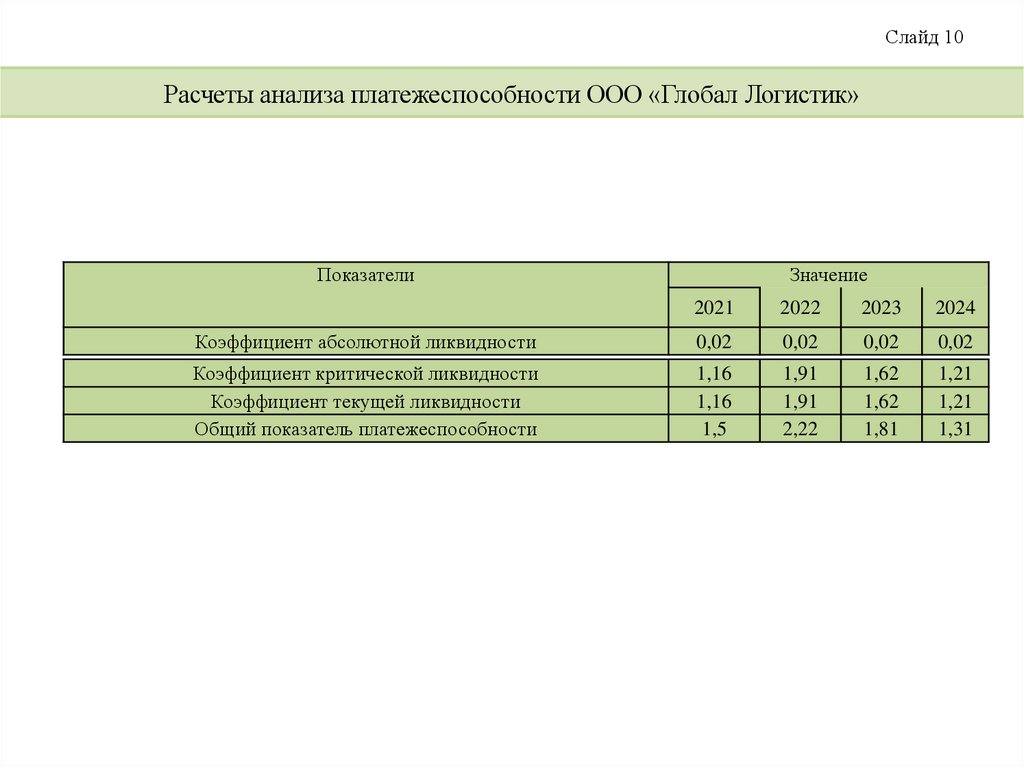 Слайд 10

Расчеты анализа платежеспособности ООО «Глобал Логистик»

| Показатели | Значение | | | |
|---|---|---|---|---|
| | 2021 | 2022 | 2023 | 2024 |
| Коэффициент абсолютной ликвидности | 0,02 | 0,02 | 0,02 | 0,02 |
| Коэффициент критической ликвидности | 1,16 | 1,91 | 1,62 | 1,21 |
| Коэффициент текущей ликвидности | 1,16 | 1,91 | 1,62 | 1,21 |
| Общий показатель платежеспособности | 1,5 | 2,22 | 1,81 | 1,31 |